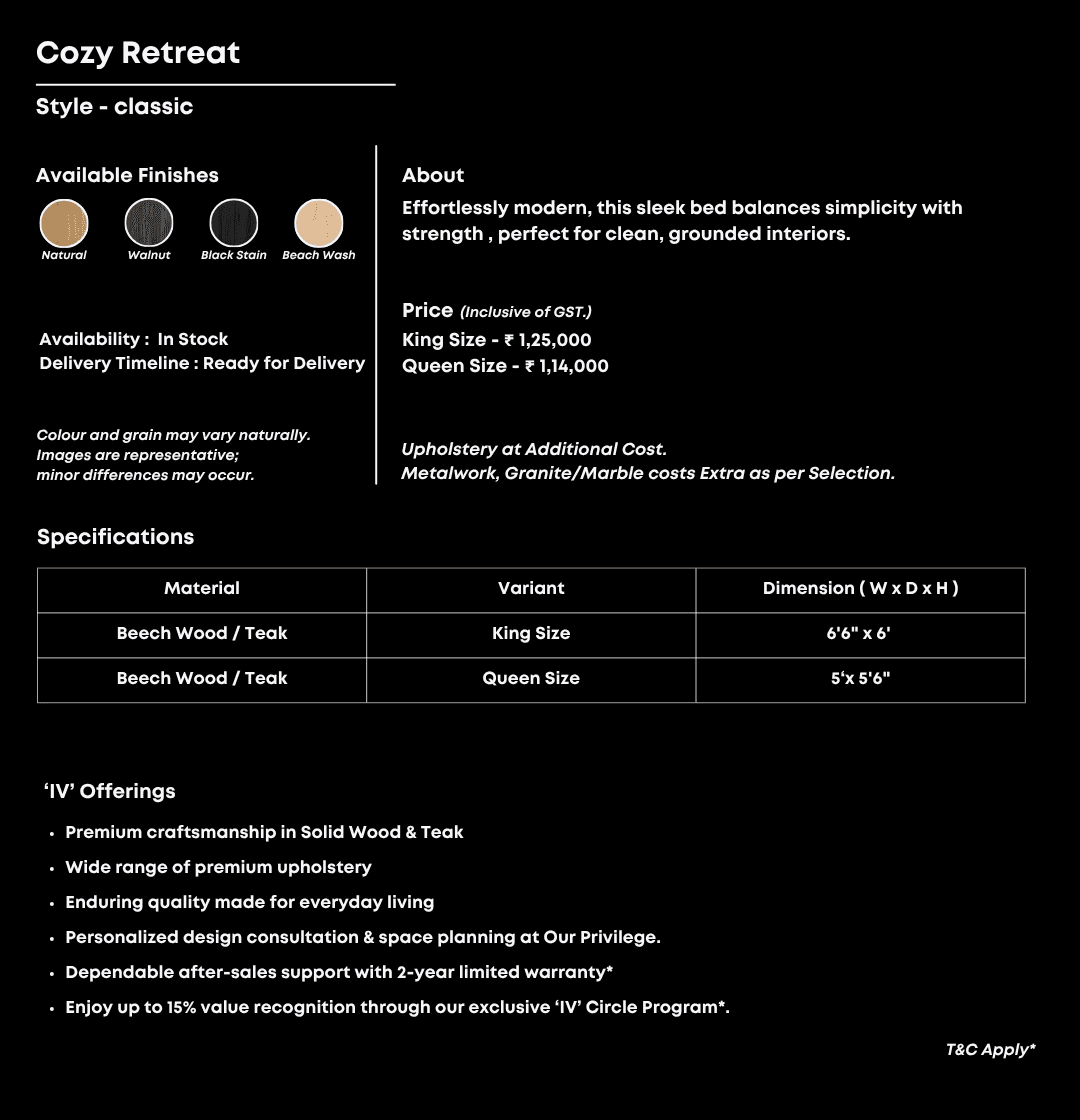 Cozy Retreat

Style - classic

Available Finishes

Natural Walnut Black Stain Beach Wash

Availability : In Stock
Delivery Timeline : Ready for Delivery

Colour and grain may vary naturally.
Images are representative;
minor differences may occur.

About

Effortlessly modern, this sleek bed balances simplicity with strength , perfect for clean, grounded interiors.

Price (Inclusive of GST.)
King Size - ₹ 1,25,000
Queen Size - ₹ 1,14,000

Upholstery at Additional Cost.
Metalwork, Granite/Marble costs Extra as per Selection.

Specifications

| Material | Variant | Dimension ( W x D x H ) |
|---|---|---|
| Beech Wood / Teak | King Size | 6'6" x 6' |
| Beech Wood / Teak | Queen Size | 5'x 5'6" |

'IV' Offerings

• Premium craftsmanship in Solid Wood & Teak
• Wide range of premium upholstery
• Enduring quality made for everyday living
• Personalized design consultation & space planning at Our Privilege.
• Dependable after-sales support with 2-year limited warranty*
• Enjoy up to 15% value recognition through our exclusive 'IV' Circle Program*.

T&C Apply*